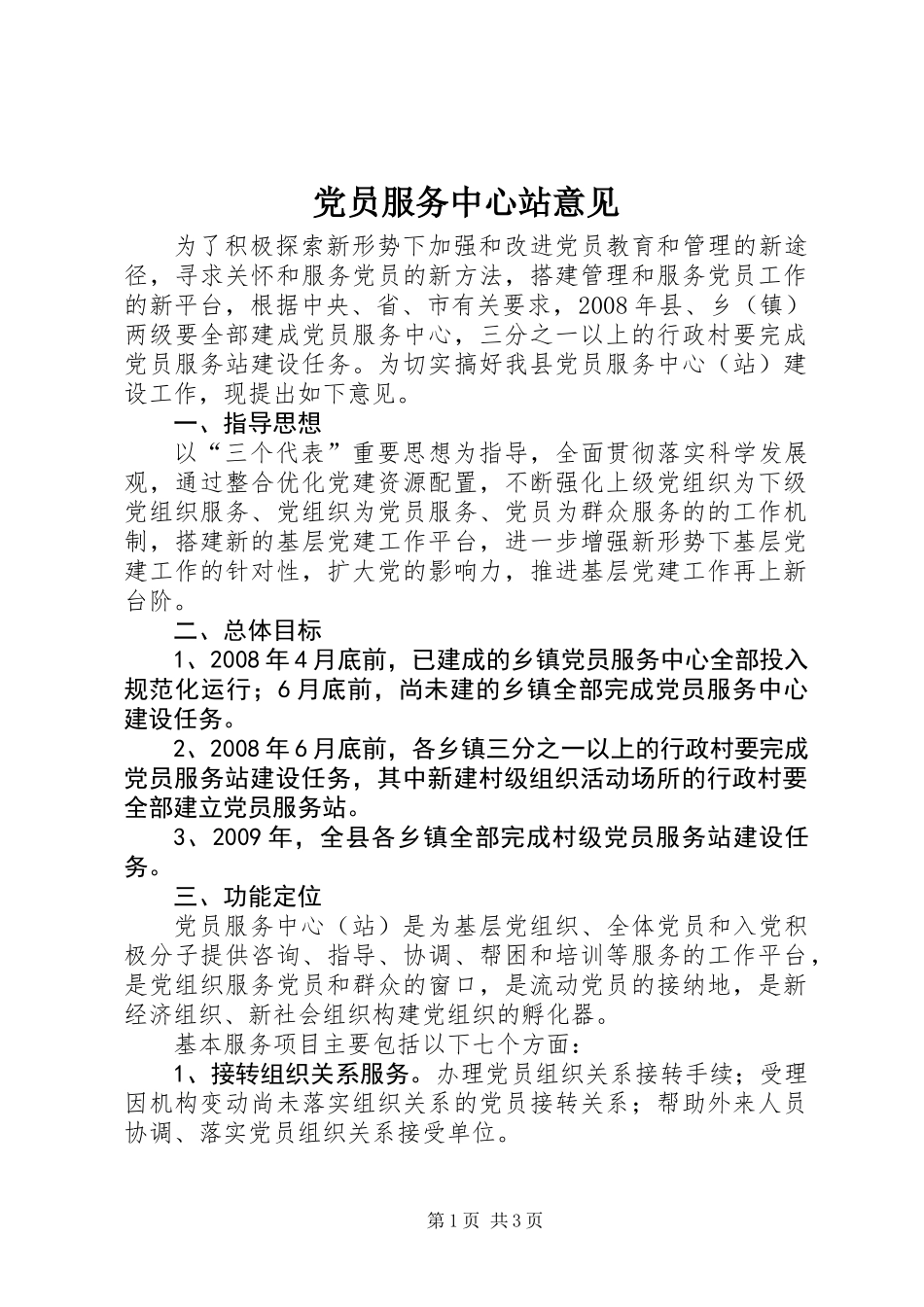 党员服务中心站意见

为了积极探索新形势下加强和改进党员教育和管理的新途径，寻求关怀和服务党员的新方法，搭建管理和服务党员工作的新平台，根据中央、省、市有关要求，2008年县、乡（镇）两级要全部建成党员服务中心，三分之一以上的行政村要完成党员服务站建设任务。为切实搞好我县党员服务中心（站）建设工作，现提出如下意见。

一、指导思想

以“三个代表”重要思想为指导，全面贯彻落实科学发展观，通过整合优化党建资源配置，不断强化上级党组织为下级党组织服务、党组织为党员服务、党员为群众服务的的工作机制，搭建新的基层党建工作平台，进一步增强新形势下基层党建工作的针对性，扩大党的影响力，推进基层党建工作再上新台阶。

二、总体目标

1、2008年4月底前，已建成的乡镇党员服务中心全部投入规范化运行；6月底前，尚未建的乡镇全部完成党员服务中心建设任务。

2、2008年6月底前，各乡镇三分之一以上的行政村要完成党员服务站建设任务，其中新建村级组织活动场所的行政村要全部建立党员服务站。

3、2009年，全县各乡镇全部完成村级党员服务站建设任务。

三、功能定位

党员服务中心（站）是为基层党组织、全体党员和入党积极分子提供咨询、指导、协调、帮困和培训等服务的工作平台，是党组织服务党员和群众的窗口，是流动党员的接纳地，是新经济组织、新社会组织构建党组织的孵化器。

基本服务项目主要包括以下七个方面：

1、接转组织关系服务。办理党员组织关系接转手续；受理因机构变动尚未落实组织关系的党员接转关系；帮助外来人员协调、落实党员组织关系接受单位。

第1页 共3页